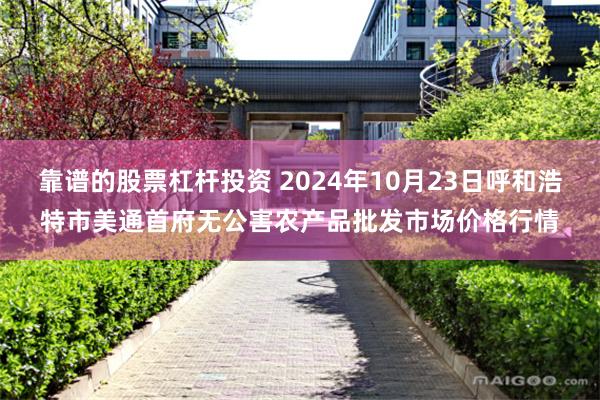 靠谱的股票杠杆投资 2024年10月23日呼和浩特市美通首府无公害农产品批发市场价格行情

MAIGOO.com